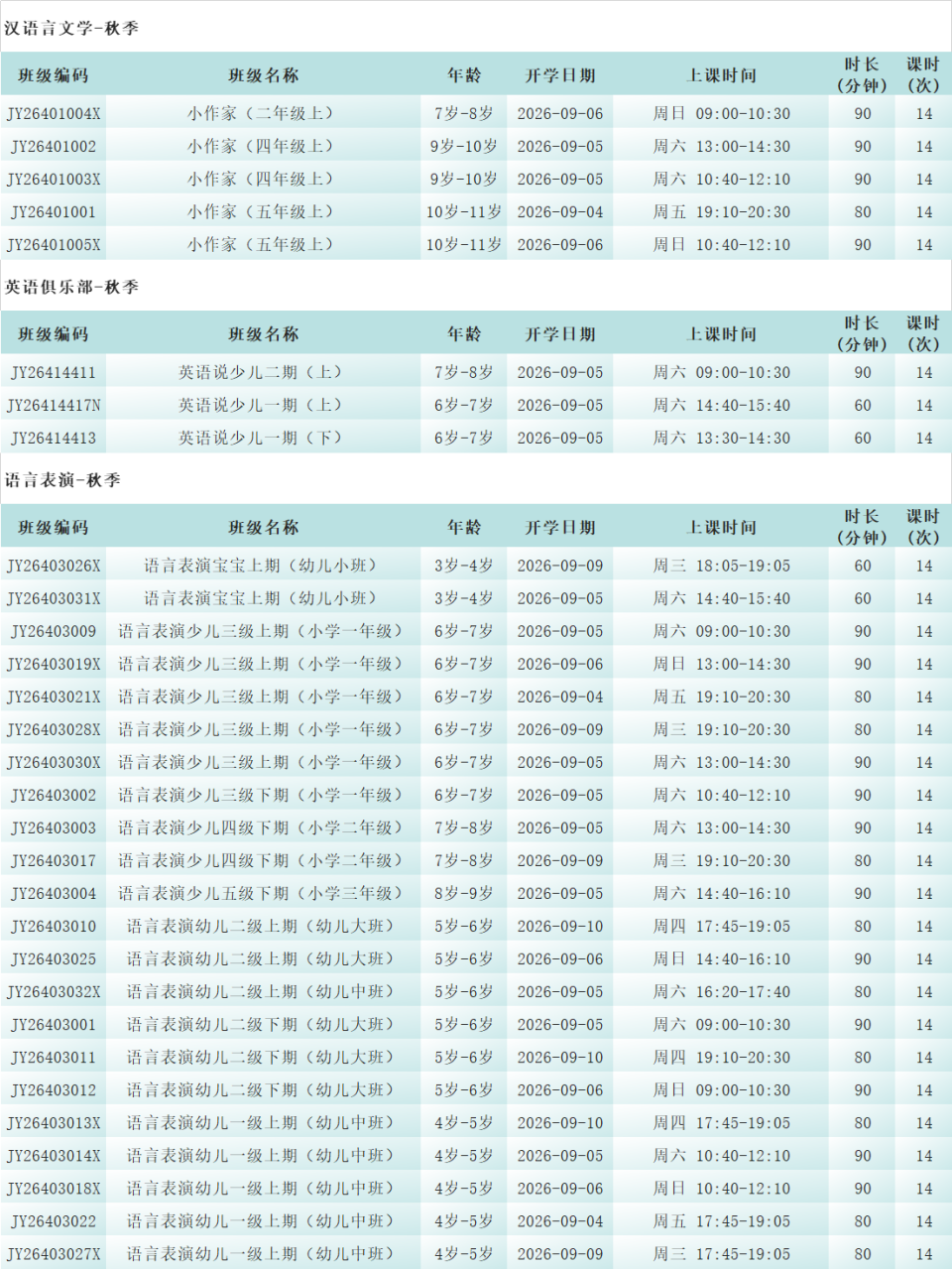 汉语言文学-秋季

| 班级编码 | 班级名称 | 年龄 | 开学日期 | 上课时间 | 时长（分钟） | 课时（次） |
|---|---|---|---|---|---|---|
| JY26401004X | 小作家（二年级上） | 7岁-8岁 | 2026-09-06 | 周日 09:00-10:30 | 90 | 14 |
| JY26401002 | 小作家（四年级上） | 9岁-10岁 | 2026-09-05 | 周六 13:00-14:30 | 90 | 14 |
| JY26401003X | 小作家（四年级上） | 9岁-10岁 | 2026-09-05 | 周六 10:40-12:10 | 90 | 14 |
| JY26401001 | 小作家（五年级上） | 10岁-11岁 | 2026-09-04 | 周五 19:10-20:30 | 80 | 14 |
| JY26401005X | 小作家（五年级上） | 10岁-11岁 | 2026-09-06 | 周日 10:40-12:10 | 90 | 14 |

英语俱乐部-秋季

| 班级编码 | 班级名称 | 年龄 | 开学日期 | 上课时间 | 时长（分钟） | 课时（次） |
|---|---|---|---|---|---|---|
| JY26414411 | 英语说少儿二期（上） | 7岁-8岁 | 2026-09-05 | 周六 09:00-10:30 | 90 | 14 |
| JY26414417N | 英语说少儿一期（上） | 6岁-7岁 | 2026-09-05 | 周六 14:40-15:40 | 60 | 14 |
| JY26414413 | 英语说少儿一期（下） | 6岁-7岁 | 2026-09-05 | 周六 13:30-14:30 | 60 | 14 |

语言表演-秋季

| 班级编码 | 班级名称 | 年龄 | 开学日期 | 上课时间 | 时长（分钟） | 课时（次） |
|---|---|---|---|---|---|---|
| JY26403026X | 语言表演宝宝上期（幼儿小班） | 3岁-4岁 | 2026-09-09 | 周三 18:05-19:05 | 60 | 14 |
| JY26403031X | 语言表演宝宝上期（幼儿小班） | 3岁-4岁 | 2026-09-05 | 周六 14:40-15:40 | 60 | 14 |
| JY26403009 | 语言表演少儿三级上期（小学一年级） | 6岁-7岁 | 2026-09-05 | 周六 09:00-10:30 | 90 | 14 |
| JY26403019X | 语言表演少儿三级上期（小学一年级） | 6岁-7岁 | 2026-09-06 | 周日 13:00-14:30 | 90 | 14 |
| JY26403021X | 语言表演少儿三级上期（小学一年级） | 6岁-7岁 | 2026-09-04 | 周五 19:10-20:30 | 80 | 14 |
| JY26403028X | 语言表演少儿三级上期（小学一年级） | 6岁-7岁 | 2026-09-09 | 周三 19:10-20:30 | 80 | 14 |
| JY26403030X | 语言表演少儿三级上期（小学一年级） | 6岁-7岁 | 2026-09-05 | 周六 13:00-14:30 | 90 | 14 |
| JY26403002 | 语言表演少儿三级下期（小学一年级） | 6岁-7岁 | 2026-09-05 | 周六 10:40-12:10 | 90 | 14 |
| JY26403003 | 语言表演少儿四级下期（小学二年级） | 7岁-8岁 | 2026-09-05 | 周六 13:00-14:30 | 90 | 14 |
| JY26403017 | 语言表演少儿四级下期（小学二年级） | 7岁-8岁 | 2026-09-09 | 周三 19:10-20:30 | 80 | 14 |
| JY26403004 | 语言表演少儿五级下期（小学三年级） | 8岁-9岁 | 2026-09-05 | 周六 14:40-16:10 | 90 | 14 |
| JY26403010 | 语言表演幼儿二级上期（幼儿大班） | 5岁-6岁 | 2026-09-10 | 周四 17:45-19:05 | 80 | 14 |
| JY26403025 | 语言表演幼儿二级上期（幼儿大班） | 5岁-6岁 | 2026-09-06 | 周日 14:40-16:10 | 90 | 14 |
| JY26403032X | 语言表演幼儿二级上期（幼儿中班） | 5岁-6岁 | 2026-09-05 | 周六 16:20-17:40 | 80 | 14 |
| JY26403001 | 语言表演幼儿二级下期（幼儿大班） | 5岁-6岁 | 2026-09-05 | 周六 09:00-10:30 | 90 | 14 |
| JY26403011 | 语言表演幼儿二级下期（幼儿大班） | 5岁-6岁 | 2026-09-10 | 周四 19:10-20:30 | 80 | 14 |
| JY26403012 | 语言表演幼儿二级下期（幼儿大班） | 5岁-6岁 | 2026-09-06 | 周日 09:00-10:30 | 90 | 14 |
| JY26403013X | 语言表演幼儿一级上期（幼儿中班） | 4岁-5岁 | 2026-09-10 | 周四 17:45-19:05 | 80 | 14 |
| JY26403014X | 语言表演幼儿一级上期（幼儿中班） | 4岁-5岁 | 2026-09-05 | 周六 10:40-12:10 | 90 | 14 |
| JY26403018X | 语言表演幼儿一级上期（幼儿中班） | 4岁-5岁 | 2026-09-06 | 周日 10:40-12:10 | 90 | 14 |
| JY26403022 | 语言表演幼儿一级上期（幼儿中班） | 4岁-5岁 | 2026-09-04 | 周五 17:45-19:05 | 80 | 14 |
| JY26403027X | 语言表演幼儿一级上期（幼儿中班） | 4岁-5岁 | 2026-09-09 | 周三 17:45-19:05 | 80 | 14 |